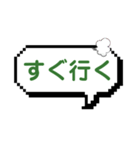 すぐ行く